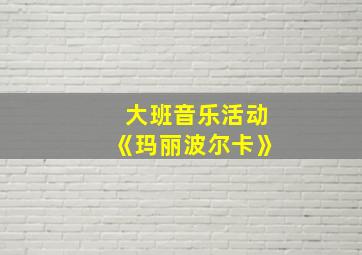 大班音乐活动
《玛丽波尔卡》